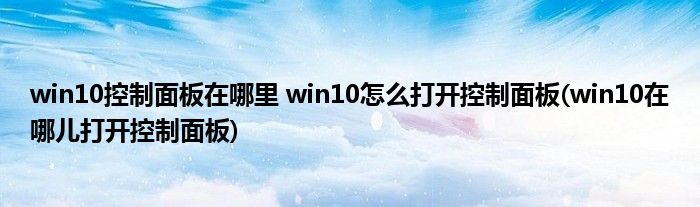 win10控制面板在哪里 win10怎么打开控制面板(win10在哪儿打开控制面板)